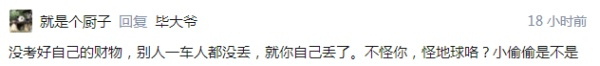 就是个厨子 回复 毕大爷 18 小时前

没考好自己的财物，别人一车人都没丢，就你自己丢了。不怪你，怪地球咯？小偷偷是不是